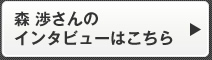 森 渉さんの
インタビューはこちら ▶